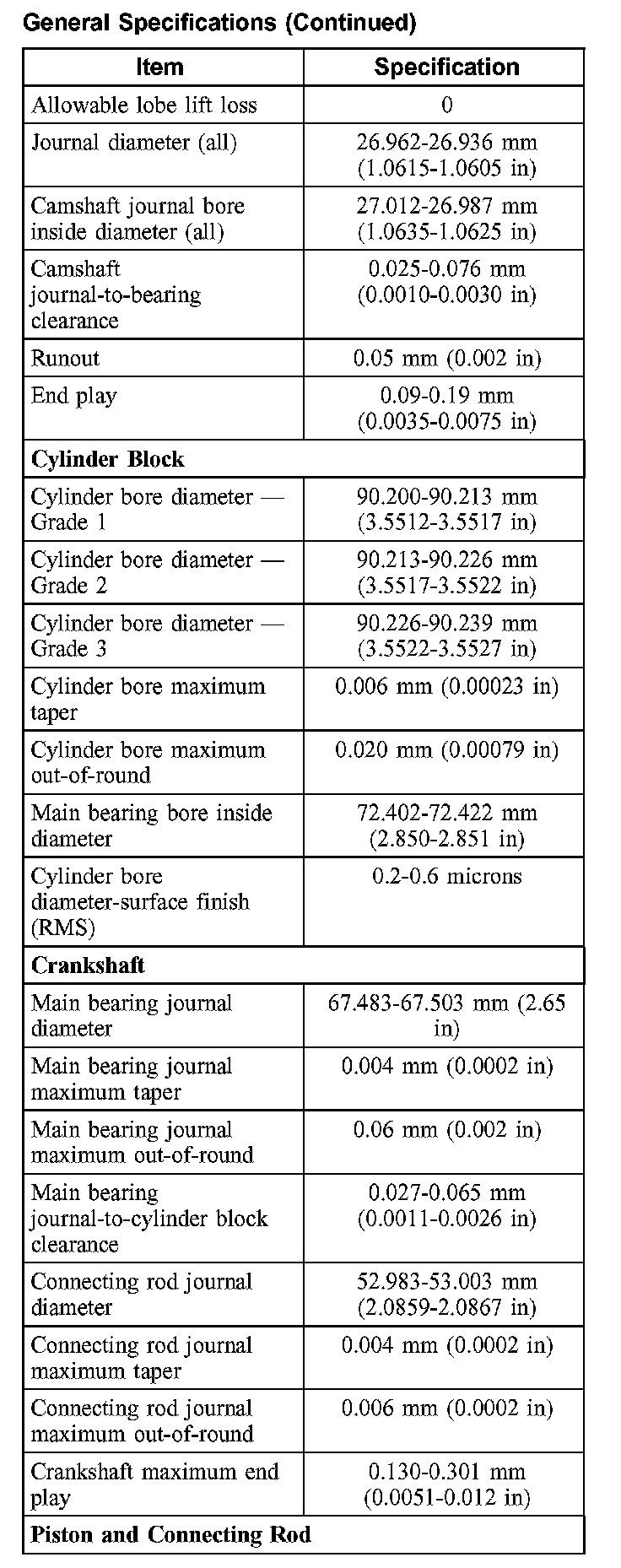 General Specifications (Continued)

| Item | Specification |
|---|---|
| Allowable lobe lift loss | 0 |
| Journal diameter (all) | 26.962-26.936 mm (1.0615-1.0605 in) |
| Camshaft journal bore inside diameter (all) | 27.012-26.987 mm (1.0635-1.0625 in) |
| Camshaft journal-to-bearing clearance | 0.025-0.076 mm (0.0010-0.0030 in) |
| Runout | 0.05 mm (0.002 in) |
| End play | 0.09-0.19 mm (0.0035-0.0075 in) |
| **Cylinder Block** | |
| Cylinder bore diameter — Grade 1 | 90.200-90.213 mm (3.5512-3.5517 in) |
| Cylinder bore diameter — Grade 2 | 90.213-90.226 mm (3.5517-3.5522 in) |
| Cylinder bore diameter — Grade 3 | 90.226-90.239 mm (3.5522-3.5527 in) |
| Cylinder bore maximum taper | 0.006 mm (0.00023 in) |
| Cylinder bore maximum out-of-round | 0.020 mm (0.00079 in) |
| Main bearing bore inside diameter | 72.402-72.422 mm (2.850-2.851 in) |
| Cylinder bore diameter-surface finish (RMS) | 0.2-0.6 microns |
| **Crankshaft** | |
| Main bearing journal diameter | 67.483-67.503 mm (2.65 in) |
| Main bearing journal maximum taper | 0.004 mm (0.0002 in) |
| Main bearing journal maximum out-of-round | 0.06 mm (0.002 in) |
| Main bearing journal-to-cylinder block clearance | 0.027-0.065 mm (0.0011-0.0026 in) |
| Connecting rod journal diameter | 52.983-53.003 mm (2.0859-2.0867 in) |
| Connecting rod journal maximum taper | 0.004 mm (0.0002 in) |
| Connecting rod journal maximum out-of-round | 0.006 mm (0.0002 in) |
| Crankshaft maximum end play | 0.130-0.301 mm (0.0051-0.012 in) |
| **Piston and Connecting Rod** | |